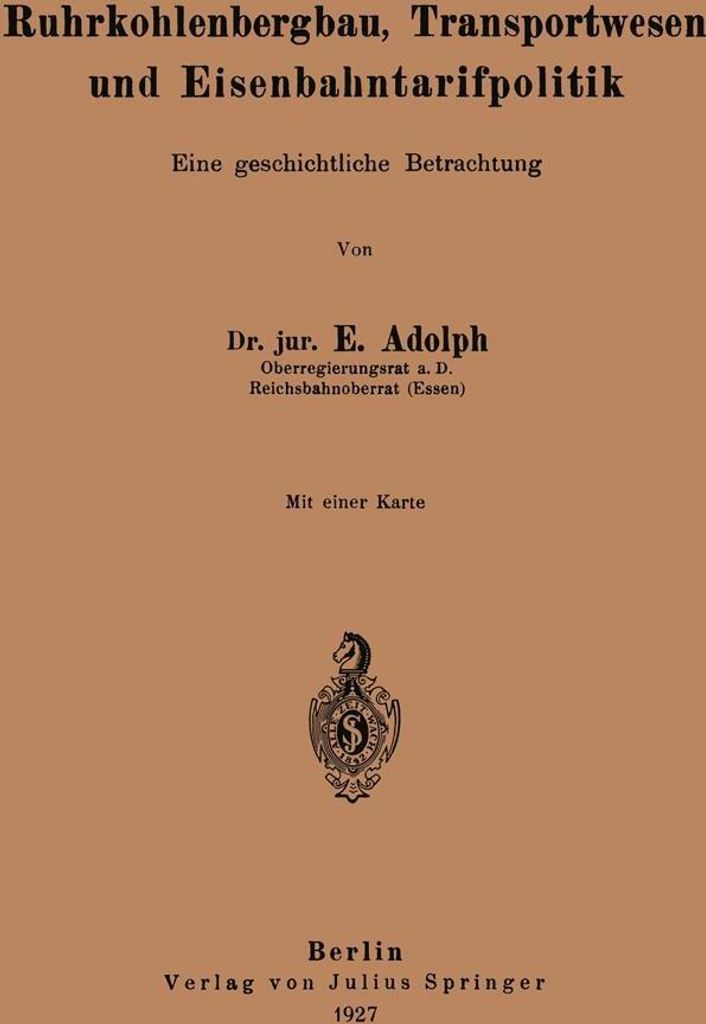 Ruhrkohlenbergbau, Transportwesen und Eisenbahntarifpolitik

Eine geschichtliche Betrachtung

Von

Dr. jur. E. Adolph
Oberregierungsrat a. D.
Reichsbahnoberrat (Essen)

Mit einer Karte

ALLE ZEIT WACH 1842

Berlin
Verlag von Julius Springer
1927